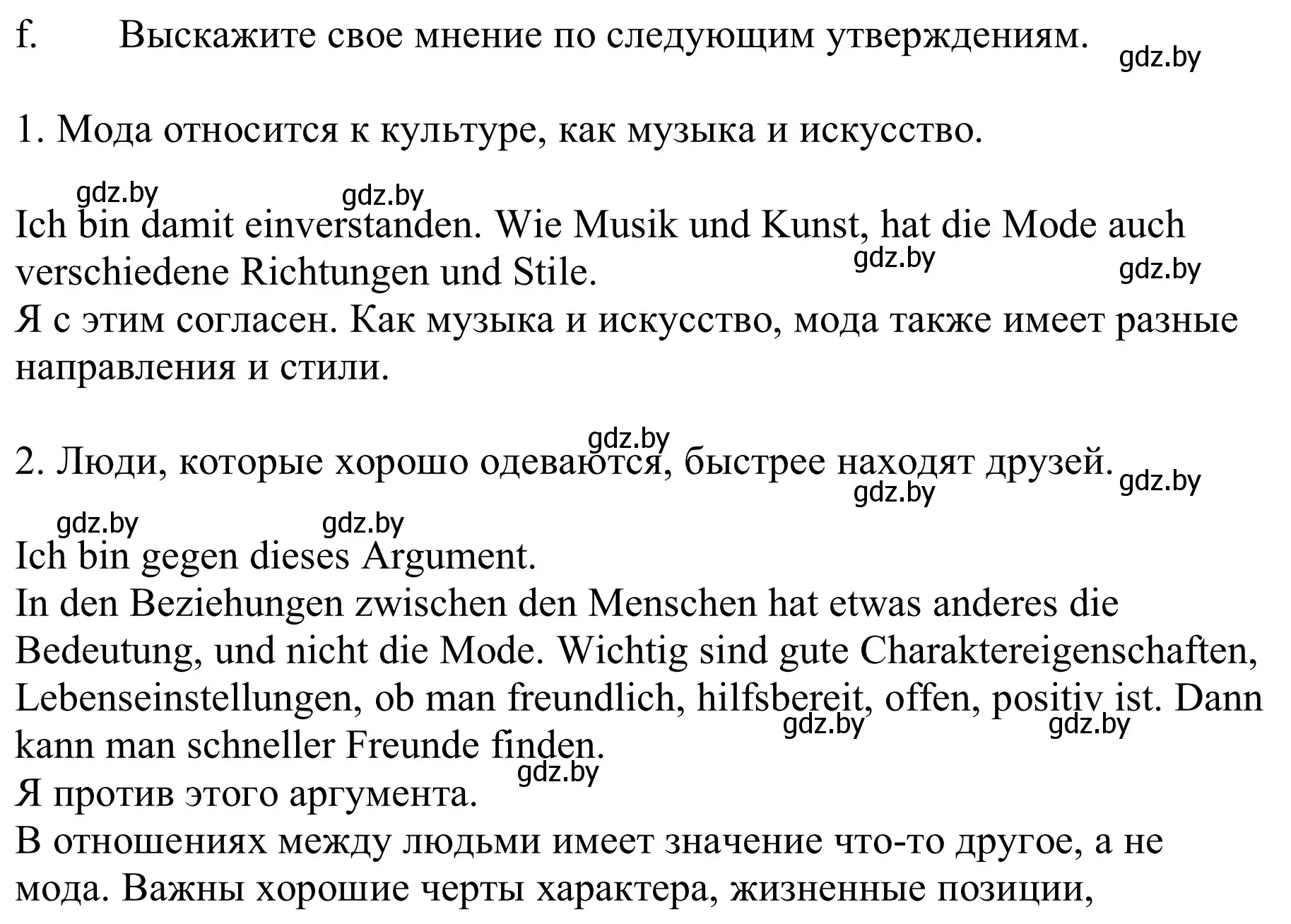 f. Выскажите свое мнение по следующим утверждениям. gdz.by

1. Мода относится к культуре, как музыка и искусство.

gdz.by gdz.by

Ich bin damit einverstanden. Wie Musik und Kunst, hat die Mode auch verschiedene Richtungen und Stile. gdz.by gdz.by
Я с этим согласен. Как музыка и искусство, мода также имеет разные направления и стили.

gdz.by
2. Люди, которые хорошо одеваются, быстрее находят друзей. gdz.by gdz.by

gdz.by gdz.by
Ich bin gegen dieses Argument.
In den Beziehungen zwischen den Menschen hat etwas anderes die Bedeutung, und nicht die Mode. Wichtig sind gute Charaktereigenschaften, Lebenseinstellungen, ob man freundlich, hilfsbereit, offen, positiv ist. Dann kann man schneller Freunde finden. gdz.by gdz.by
gdz.by
Я против этого аргумента.
В отношениях между людьми имеет значение что-то другое, а не мода. Важны хорошие черты характера, жизненные позиции,